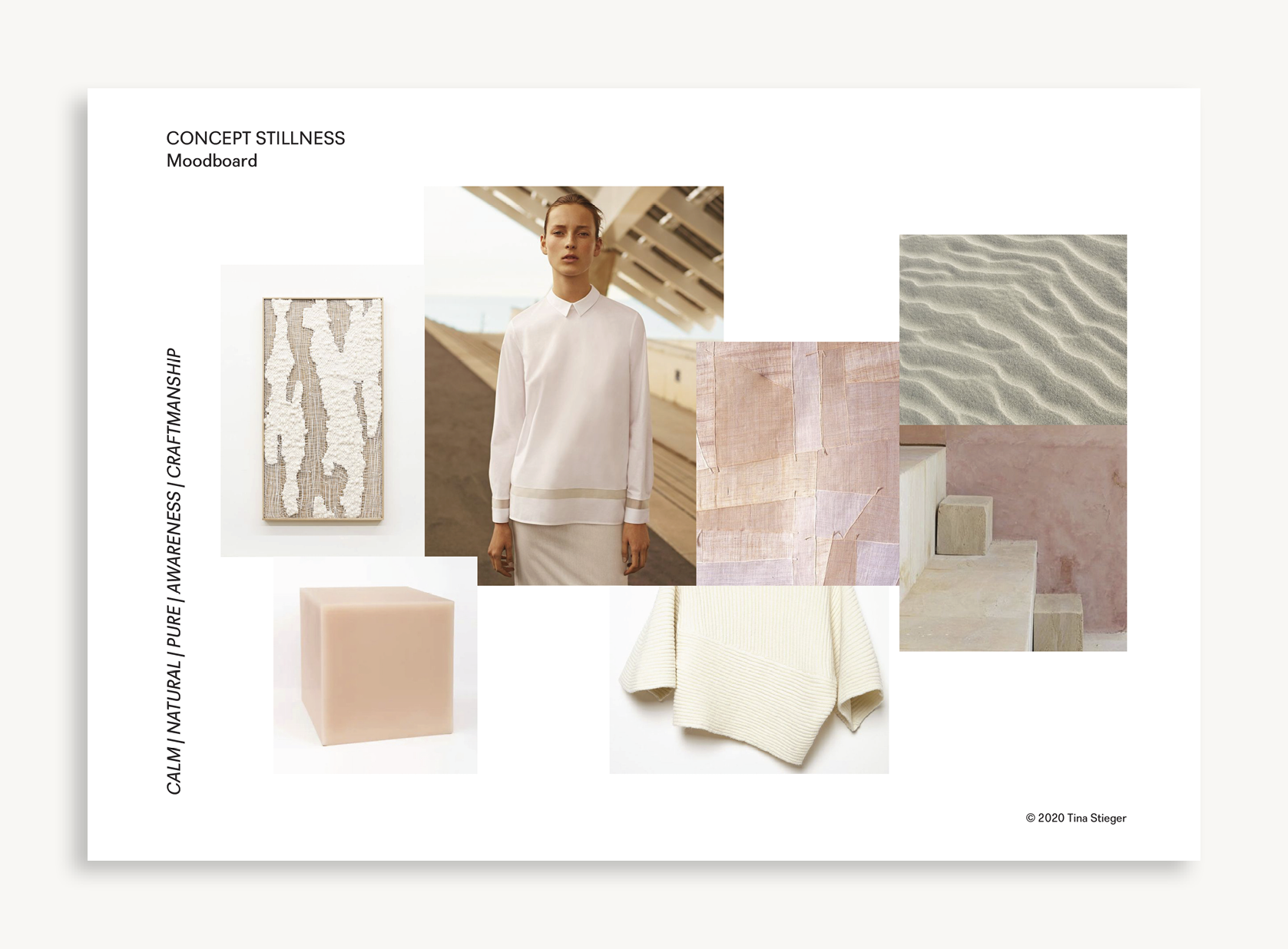 CONCEPT STILLNESS
Moodboard

CALM | NATURAL | PURE | AWARENESS | CRAFTMANSHIP

© 2020 Tina Stieger